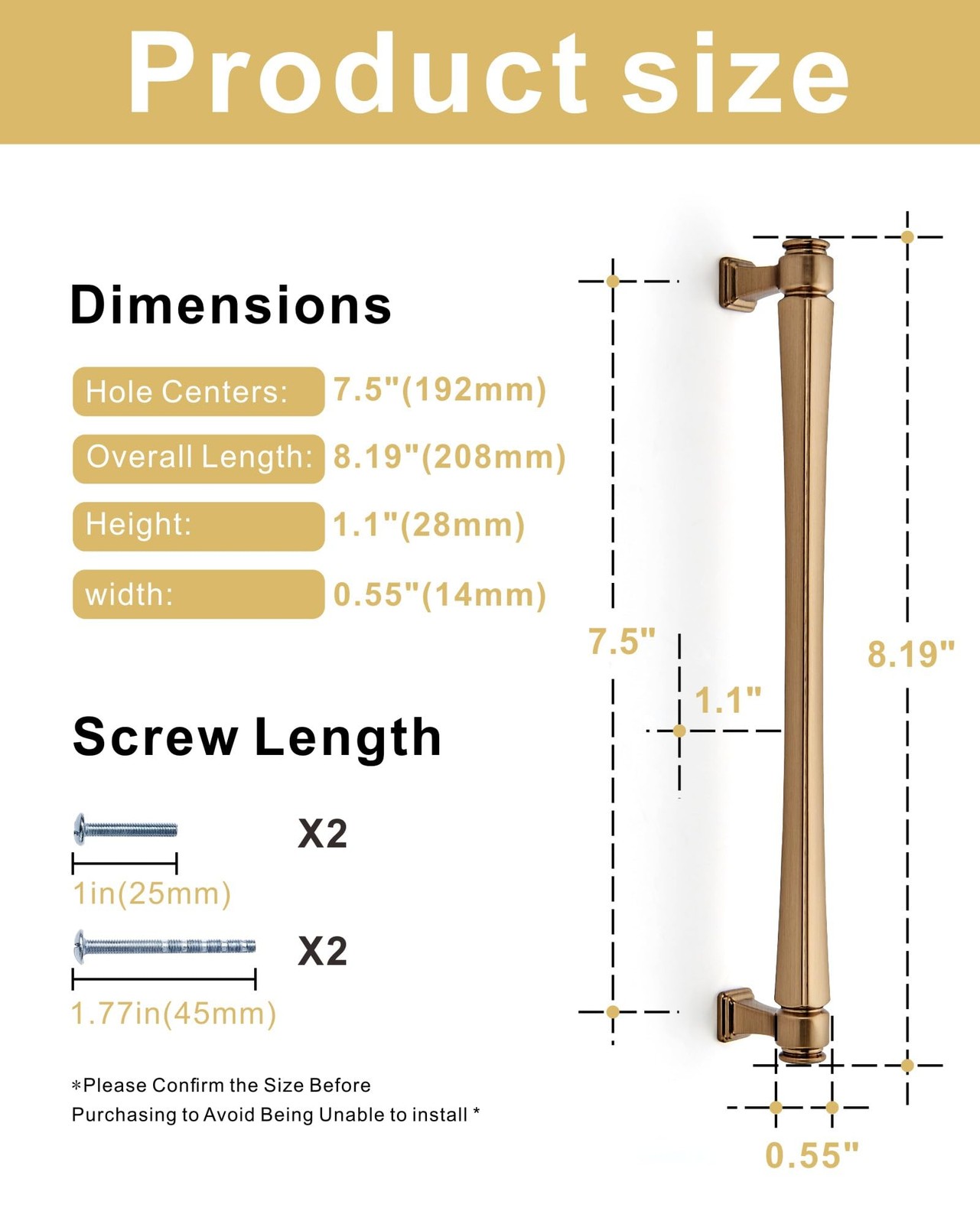 Product size

Dimensions

Hole Centers: 7.5"(192mm)

Overall Length: 8.19"(208mm)

Height: 1.1"(28mm)

width: 0.55"(14mm)

Screw Length

X2

1in(25mm)

X2

1.77in(45mm)

*Please Confirm the Size Before Purchasing to Avoid Being Unable to install *

7.5"

1.1"

8.19"

0.55"